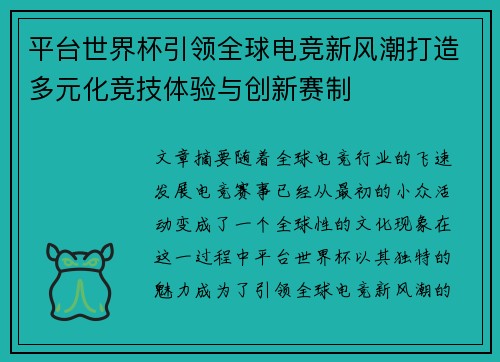 平台世界杯引领全球电竞新风潮打造多元化竞技体验与创新赛制

文章摘要随着全球电竞行业的飞速发展电竞赛事已经从最初的小众活动变成了一个全球性的文化现象在这一过程中平台世界杯以其独特的魅力成为了引领全球电竞新风潮的